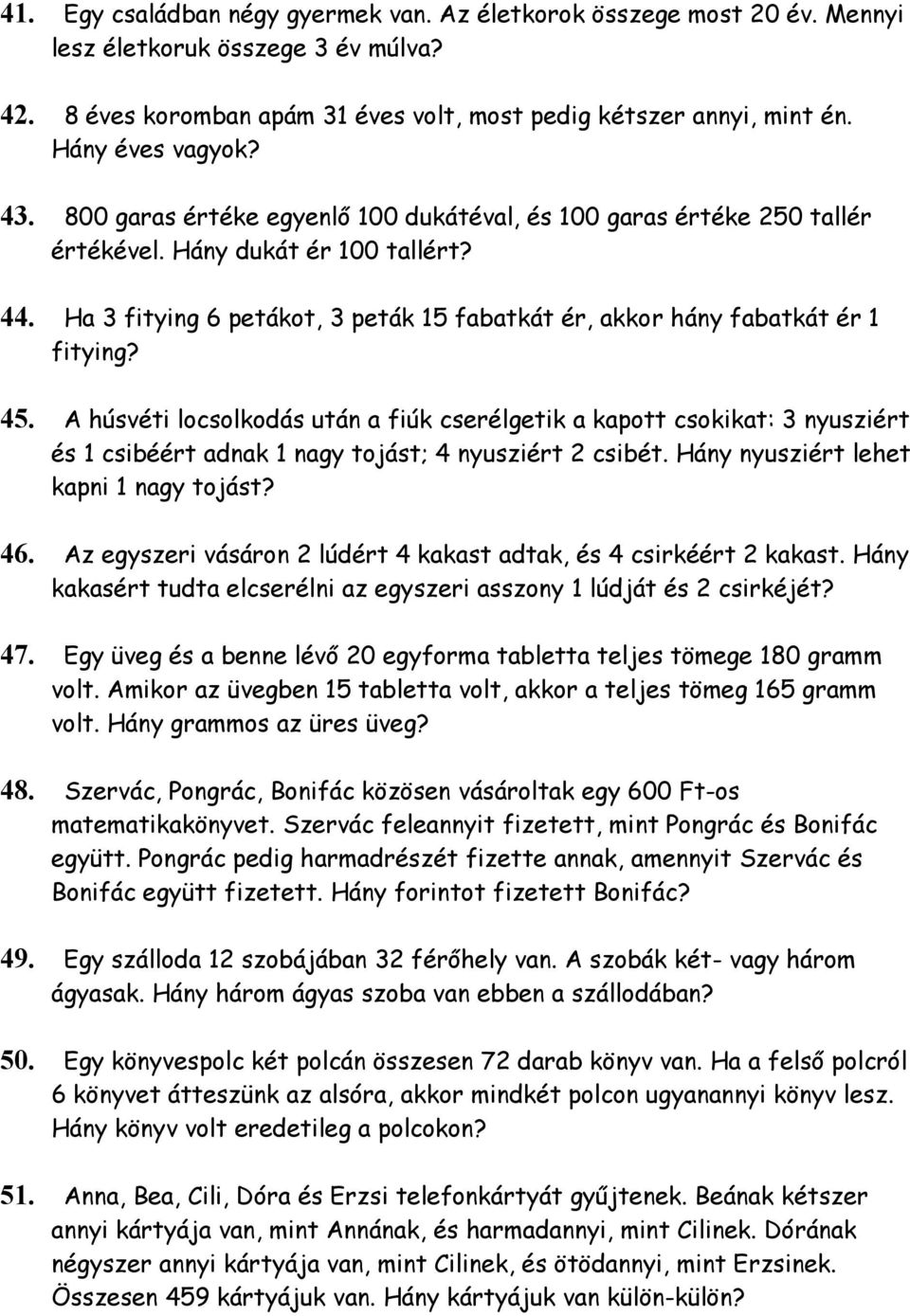 41. Egy családban négy gyermek van. Az életkorok összege most 20 év. Mennyi lesz életkoruk összege 3 év múlva?

42. 8 éves koromban apám 31 éves volt, most pedig kétszer annyi, mint én. Hány éves vagyok?

43. 800 garas értéke egyenlő 100 dukátéval, és 100 garas értéke 250 tallér értékével. Hány dukát ér 100 tallért?

44. Ha 3 fitying 6 petákot, 3 peták 15 fabatkát ér, akkor hány fabatkát ér 1 fitying?

45. A húsvéti locsolkodás után a fiúk cserélgetik a kapott csokikat: 3 nyusziért és 1 csibéért adnak 1 nagy tojást; 4 nyusziért 2 csibét. Hány nyusziért lehet kapni 1 nagy tojást?

46. Az egyszeri vásáron 2 lúdért 4 kakast adtak, és 4 csirkéért 2 kakast. Hány kakasért tudta elcserélni az egyszeri asszony 1 lúdját és 2 csirkéjét?

47. Egy üveg és a benne lévő 20 egyforma tabletta teljes tömege 180 gramm volt. Amikor az üvegben 15 tabletta volt, akkor a teljes tömeg 165 gramm volt. Hány grammos az üres üveg?

48. Szervác, Pongrác, Bonifác közösen vásároltak egy 600 Ft-os matematikakönyvet. Szervác feleannyit fizetett, mint Pongrác és Bonifác együtt. Pongrác pedig harmadrészét fizette annak, amennyit Szervác és Bonifác együtt fizetett. Hány forintot fizetett Bonifác?

49. Egy szálloda 12 szobájában 32 férőhely van. A szobák két- vagy három ágyasak. Hány három ágyas szoba van ebben a szállodában?

50. Egy könyvespolc két polcán összesen 72 darab könyv van. Ha a felső polcról 6 könyvet átteszünk az alsóra, akkor mindkét polcon ugyanannyi könyv lesz. Hány könyv volt eredetileg a polcokon?

51. Anna, Bea, Cili, Dóra és Erzsi telefonkártyát gyűjtenek. Beának kétszer annyi kártyája van, mint Annának, és harmadannyi, mint Cilinek. Dórának négyszer annyi kártyája van, mint Cilinek, és ötödannyi, mint Erzsinek. Összesen 459 kártyájuk van. Hány kártyájuk van külön-külön?